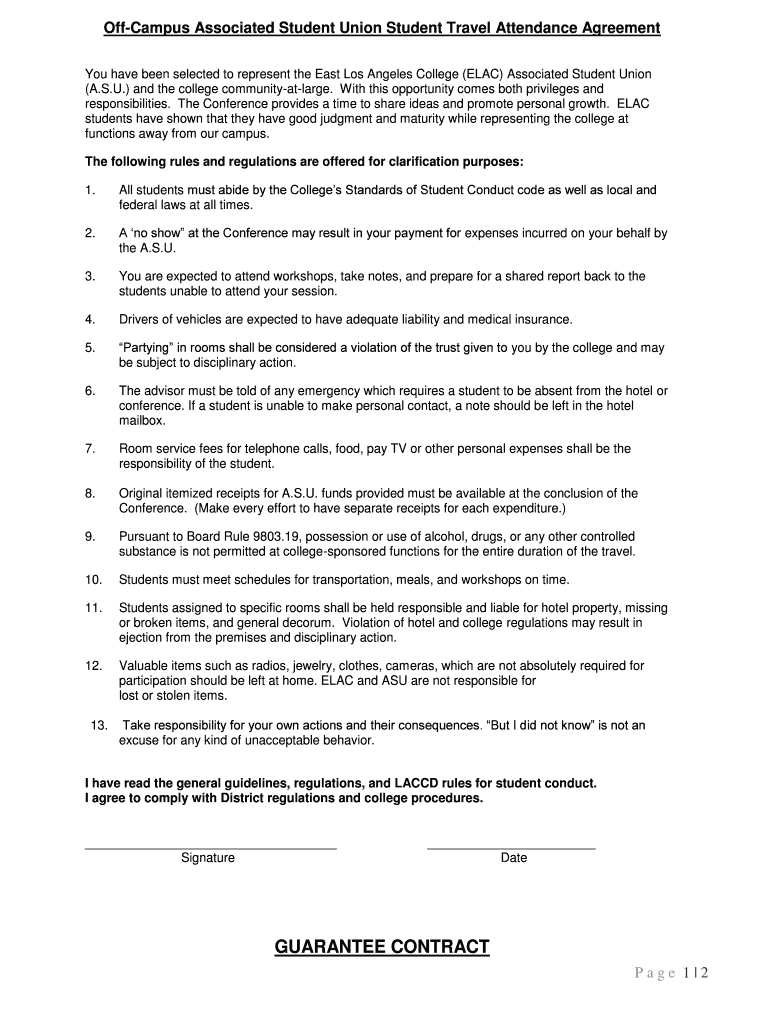 Off-Campus Associated Student Union Student Travel Attendance Agreement

You have been selected to represent the East Los Angeles College (ELAC) Associated Student Union (A.S.U.) and the college community-at-large. With this opportunity comes both privileges and responsibilities. The Conference provides a time to share ideas and promote personal growth. ELAC students have shown that they have good judgment and maturity while representing the college at functions away from our campus.

The following rules and regulations are offered for clarification purposes:

1. All students must abide by the College's Standards of Student Conduct code as well as local and federal laws at all times.

2. A 'no show" at the Conference may result in your payment for expenses incurred on your behalf by the A.S.U.

3. You are expected to attend workshops, take notes, and prepare for a shared report back to the students unable to attend your session.

4. Drivers of vehicles are expected to have adequate liability and medical insurance.

5. "Partying" in rooms shall be considered a violation of the trust given to you by the college and may be subject to disciplinary action.

6. The advisor must be told of any emergency which requires a student to be absent from the hotel or conference. If a student is unable to make personal contact, a note should be left in the hotel mailbox.

7. Room service fees for telephone calls, food, pay TV or other personal expenses shall be the responsibility of the student.

8. Original itemized receipts for A.S.U. funds provided must be available at the conclusion of the Conference. (Make every effort to have separate receipts for each expenditure.)

9. Pursuant to Board Rule 9803.19, possession or use of alcohol, drugs, or any other controlled substance is not permitted at college-sponsored functions for the entire duration of the travel.

10. Students must meet schedules for transportation, meals, and workshops on time.

11. Students assigned to specific rooms shall be held responsible and liable for hotel property, missing or broken items, and general decorum. Violation of hotel and college regulations may result in ejection from the premises and disciplinary action.

12. Valuable items such as radios, jewelry, clothes, cameras, which are not absolutely required for participation should be left at home. ELAC and ASU are not responsible for lost or stolen items.

13. Take responsibility for your own actions and their consequences. "But I did not know" is not an excuse for any kind of unacceptable behavior.

I have read the general guidelines, regulations, and LACCD rules for student conduct.
I agree to comply with District regulations and college procedures.

Signature

Date

GUARANTEE CONTRACT

Page 1|2